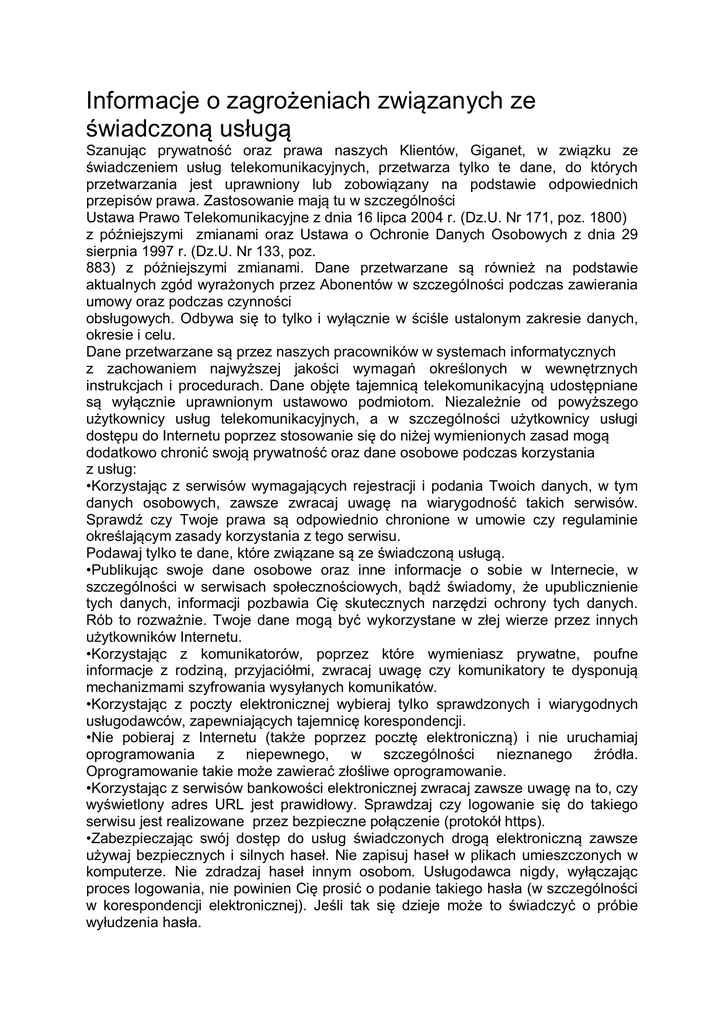 Informacje o zagrożeniach związanych ze świadczoną usługą

Szanując prywatność oraz prawa naszych Klientów, Giganet, w związku ze świadczeniem usług telekomunikacyjnych, przetwarza tylko te dane, do których przetwarzania jest uprawniony lub zobowiązany na podstawie odpowiednich przepisów prawa. Zastosowanie mają tu w szczególności
Ustawa Prawo Telekomunikacyjne z dnia 16 lipca 2004 r. (Dz.U. Nr 171, poz. 1800) z późniejszymi zmianami oraz Ustawa o Ochronie Danych Osobowych z dnia 29 sierpnia 1997 r. (Dz.U. Nr 133, poz.
883) z późniejszymi zmianami. Dane przetwarzane są również na podstawie aktualnych zgód wyrażonych przez Abonentów w szczególności podczas zawierania umowy oraz podczas czynności
obsługowych. Odbywa się to tylko i wyłącznie w ściśle ustalonym zakresie danych, okresie i celu.
Dane przetwarzane są przez naszych pracowników w systemach informatycznych z zachowaniem najwyższej jakości wymagań określonych w wewnętrznych instrukcjach i procedurach. Dane objęte tajemnicą telekomunikacyjną udostępniane są wyłącznie uprawnionym ustawowo podmiotom. Niezależnie od powyższego użytkownicy usług telekomunikacyjnych, a w szczególności użytkownicy usługi dostępu do Internetu poprzez stosowanie się do niżej wymienionych zasad mogą dodatkowo chronić swoją prywatność oraz dane osobowe podczas korzystania z usług:
•Korzystając z serwisów wymagających rejestracji i podania Twoich danych, w tym danych osobowych, zawsze zwracaj uwagę na wiarygodność takich serwisów. Sprawdź czy Twoje prawa są odpowiednio chronione w umowie czy regulaminie określającym zasady korzystania z tego serwisu.
Podawaj tylko te dane, które związane są ze świadczoną usługą.
•Publikując swoje dane osobowe oraz inne informacje o sobie w Internecie, w szczególności w serwisach społecznościowych, bądź świadomy, że upublicznienie tych danych, informacji pozbawia Cię skutecznych narzędzi ochrony tych danych. Rób to rozważnie. Twoje dane mogą być wykorzystane w złej wierze przez innych użytkowników Internetu.
•Korzystając z komunikatorów, poprzez które wymieniasz prywatne, poufne informacje z rodziną, przyjaciółmi, zwracaj uwagę czy komunikatory te dysponują mechanizmami szyfrowania wysyłanych komunikatów.
•Korzystając z poczty elektronicznej wybieraj tylko sprawdzonych i wiarygodnych usługodawców, zapewniających tajemnicę korespondencji.
•Nie pobieraj z Internetu (także poprzez pocztę elektroniczną) i nie uruchamiaj oprogramowania z niepewnego, w szczególności nieznanego źródła. Oprogramowanie takie może zawierać złośliwe oprogramowanie.
•Korzystając z serwisów bankowości elektronicznej zwracaj zawsze uwagę na to, czy wyświetlony adres URL jest prawidłowy. Sprawdzaj czy logowanie się do takiego serwisu jest realizowane przez bezpieczne połączenie (protokół https).
•Zabezpieczając swój dostęp do usług świadczonych drogą elektroniczną zawsze używaj bezpiecznych i silnych haseł. Nie zapisuj haseł w plikach umieszczonych w komputerze. Nie zdradzaj haseł innym osobom. Usługodawca nigdy, wyłączając proces logowania, nie powinien Cię prosić o podanie takiego hasła (w szczególności w korespondencji elektronicznej). Jeśli tak się dzieje może to świadczyć o próbie wyłudzenia hasła.